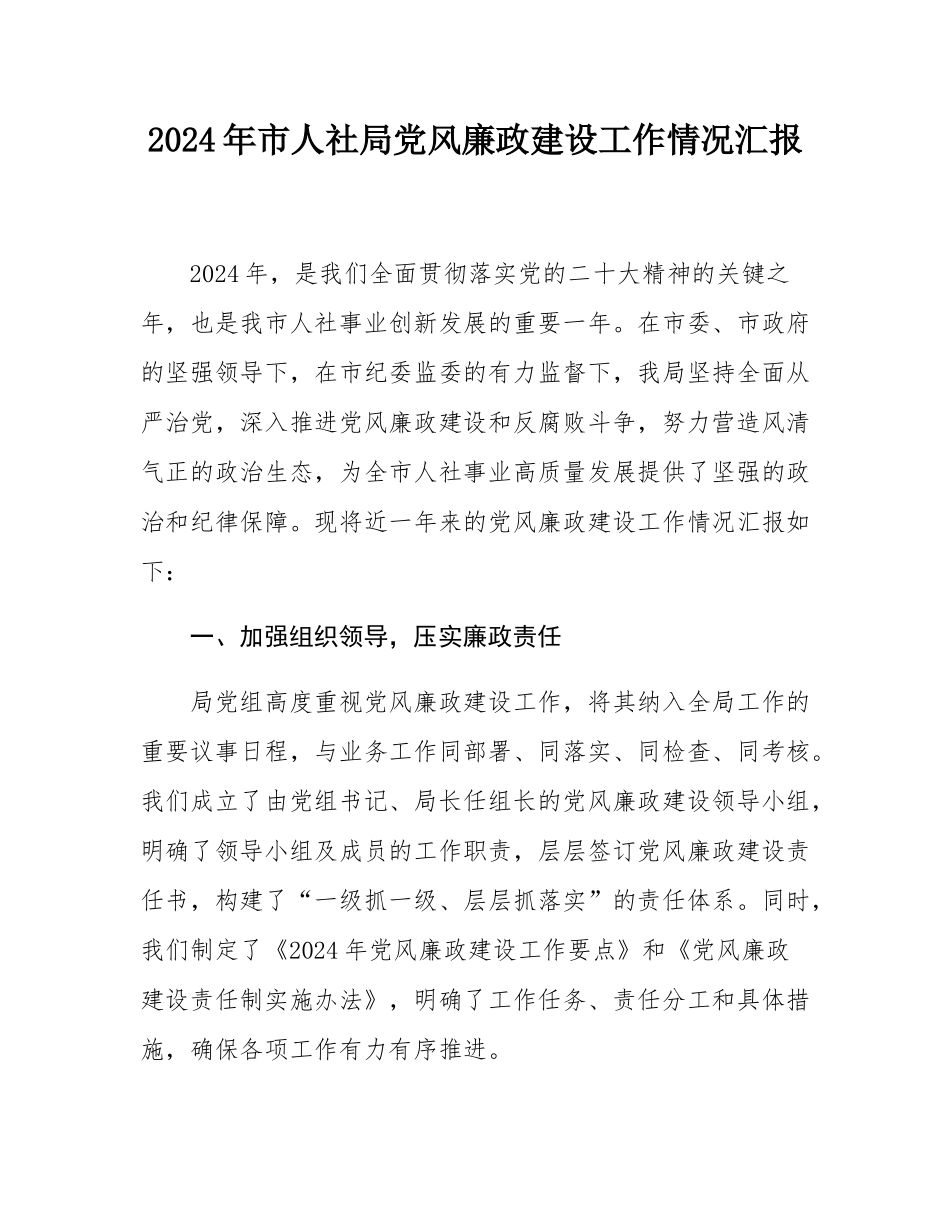 2024年市人社局党风廉政建设工作情况汇报

2024年，是我们全面贯彻落实党的二十大精神的关键之年，也是我市人社事业创新发展的重要一年。在市委、市政府的坚强领导下，在市纪委监委的有力监督下，我局坚持全面从严治党，深入推进党风廉政建设和反腐败斗争，努力营造风清气正的政治生态，为全市人社事业高质量发展提供了坚强的政治和纪律保障。现将近一年来的党风廉政建设工作情况汇报如下：

一、加强组织领导，压实廉政责任

局党组高度重视党风廉政建设工作，将其纳入全局工作的重要议事日程，与业务工作同部署、同落实、同检查、同考核。我们成立了由党组书记、局长任组长的党风廉政建设领导小组，明确了领导小组及成员的工作职责，层层签订党风廉政建设责任书，构建了“一级抓一级、层层抓落实”的责任体系。同时，我们制定了《2024年党风廉政建设工作要点》和《党风廉政建设责任制实施办法》，明确了工作任务、责任分工和具体措施，确保各项工作有力有序推进。